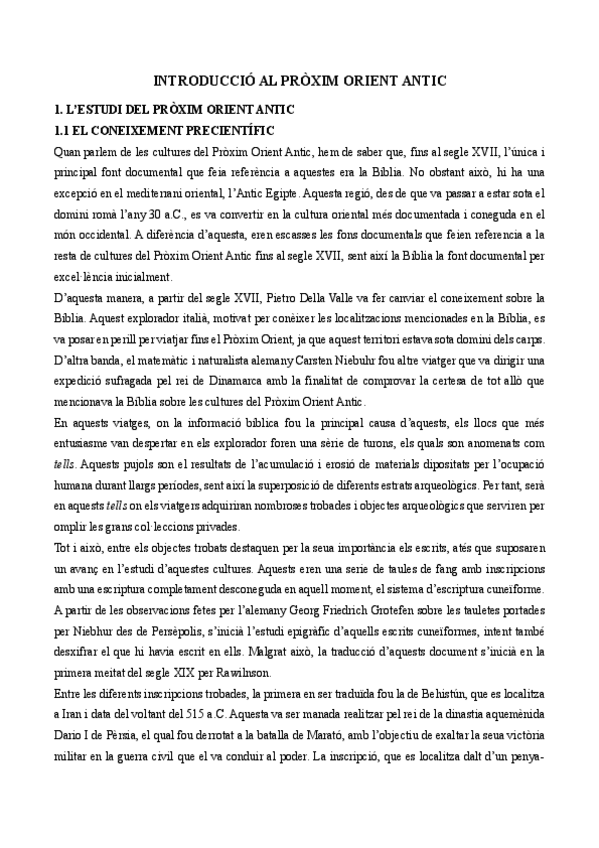 INTRODUCCIÓ AL PRÒXIM ORIENT ANTIC

1. L'ESTUDI DEL PRÒXIM ORIENT ANTIC

1.1 EL CONEIXEMENT PRECIENTÍFIC

Quan parlem de les cultures del Pròxim Orient Antic, hem de saber que, fins al segle XVII, l'única i principal font documental que feia referència a aquestes era la Bíblia. No obstant això, hi ha una excepció en el mediterrani oriental, l'Antic Egipte. Aquesta regió, des de que va passar a estar sota el domini romà l'any 30 a.C., es va convertir en la cultura oriental més documentada i coneguda en el món occidental. A diferència d'aquesta, eren escasses les fons documentals que feien referencia a la resta de cultures del Pròxim Orient Antic fins al segle XVII, sent així la Bíblia la font documental per excel·lència inicialment.

D'aquesta manera, a partir del segle XVII, Pietro Della Valle va fer canviar el coneixement sobre la Bíblia. Aquest explorador italià, motivat per conèixer les localitzacions mencionades en la Bíblia, es va posar en perill per viatjar fins el Pròxim Orient, ja que aquest territori estava sota domini dels carps. D'altra banda, el matemàtic i naturalista alemany Carsten Niebuhr fou altre viatger que va dirigir una expedició sufragada pel rei de Dinamarca amb la finalitat de comprovar la certesa de tot allò que mencionava la Bíblia sobre les cultures del Pròxim Orient Antic.

En aquests viatges, on la informació bíblica fou la principal causa d'aquests, els llocs que més entusiasme van despertar en els explorador foren una sèrie de turons, els quals son anomenats com tells. Aquests pujols son el resultats de l'acumulació i erosió de materials dipositats per l'ocupació humana durant llargs períodes, sent així la superposició de diferents estrats arqueològics. Per tant, serà en aquests tells on els viatgers adquiriran nombroses trobades i objectes arqueològics que serviren per omplir les grans col·leccions privades.

Tot i això, entre els objectes trobats destaquen per la seua importància els escrits, atés que suposaren un avanç en l'estudi d'aquestes cultures. Aquests eren una serie de taules de fang amb inscripcions amb una escriptura completament desconeguda en aquell moment, el sistema d'escriptura cuneïforme.

A partir de les observacions fetes per l'alemany Georg Friedrich Grotefen sobre les tauletes portades per Niebhur des de Persèpolis, s'inicià l'estudi epigràfic d'aquells escrits cuneïformes, intent també desxifrar el que hi havia escrit en ells. Malgrat això, la traducció d'aquests document s'inicià en la primera meitat del segle XIX per Rawilnson.

Entre les diferents inscripcions trobades, la primera en ser traduïda fou la de Behistún, que es localitza a Iran i data del voltant del 515 a.C. Aquesta va ser manada realitzar pel rei de la dinastia aquemènida Dario I de Pèrsia, el qual fou derrotat a la batalla de Marató, amb l'objectiu de exaltar la seua victòria militar en la guerra civil que el va conduir al poder. La inscripció, que es localitza dalt d'un penya-